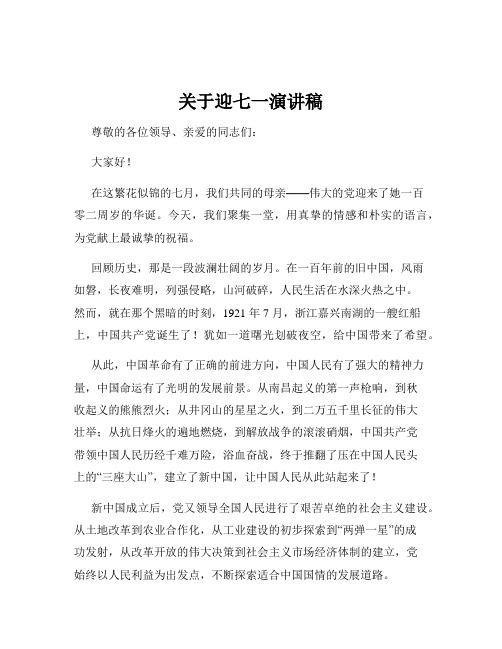 关于迎七一演讲稿

尊敬的各位领导、亲爱的同志们：

大家好！

在这繁花似锦的七月，我们共同的母亲——伟大的党迎来了她一百零二周岁的华诞。今天，我们聚集一堂，用真挚的情感和朴实的语言，为党献上最诚挚的祝福。

回顾历史，那是一段波澜壮阔的岁月。在一百年前的旧中国，风雨如磐，长夜难明，列强侵略，山河破碎，人民生活在水深火热之中。然而，就在那个黑暗的时刻，1921 年 7 月，浙江嘉兴南湖的一艘红船上，中国共产党诞生了！犹如一道曙光划破夜空，给中国带来了希望。

从此，中国革命有了正确的前进方向，中国人民有了强大的精神力量，中国命运有了光明的发展前景。从南昌起义的第一声枪响，到秋收起义的熊熊烈火；从井冈山的星星之火，到二万五千里长征的伟大壮举；从抗日烽火的遍地燃烧，到解放战争的滚滚硝烟，中国共产党带领中国人民历经千难万险，浴血奋战，终于推翻了压在中国人民头上的“三座大山”，建立了新中国，让中国人民从此站起来了！

新中国成立后，党又领导全国人民进行了艰苦卓绝的社会主义建设。从土地改革到农业合作化，从工业建设的初步探索到“两弹一星”的成功发射，从改革开放的伟大决策到社会主义市场经济体制的建立，党始终以人民利益为出发点，不断探索适合中国国情的发展道路。